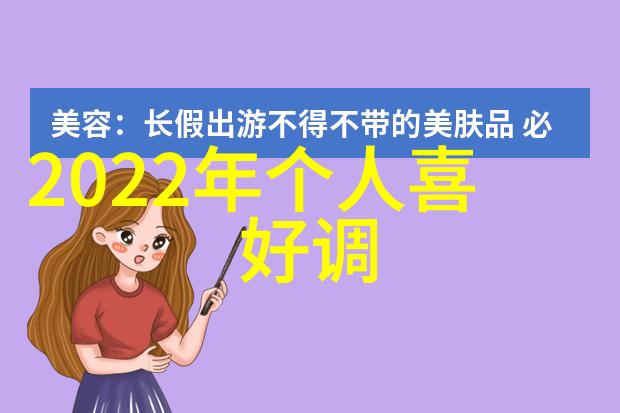 美容：长假出游不得不带的美肤品 必

2022年个人喜好调